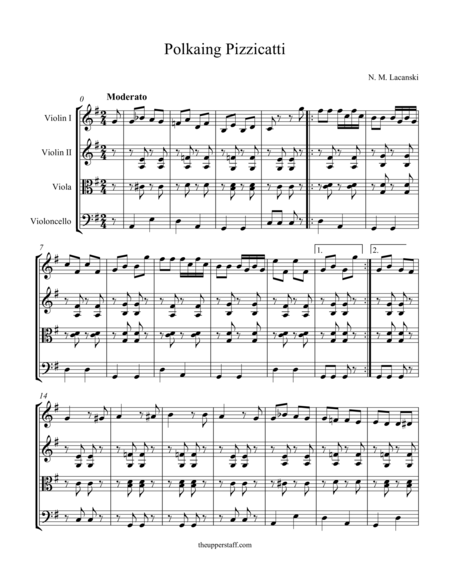 Polkaing Pizzicatti

N. M. Lacanski

0

Moderato

Violin I

Violin II

Viola

Violoncello

7

1.

2.

14

theupperstaff.com